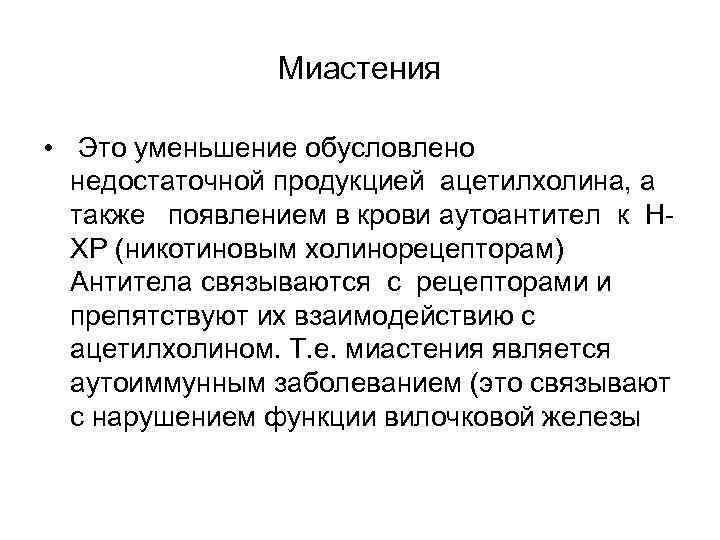 Миастения

• Это уменьшение обусловлено недостаточной продукцией ацетилхолина, а также появлением в крови аутоантител к Н-ХР (никотиновым холинорецепторам) Антитела связываются с рецепторами и препятствуют их взаимодействию с ацетилхолином. Т.е. миастения является аутоиммунным заболеванием (это связывают с нарушением функции вилочковой железы